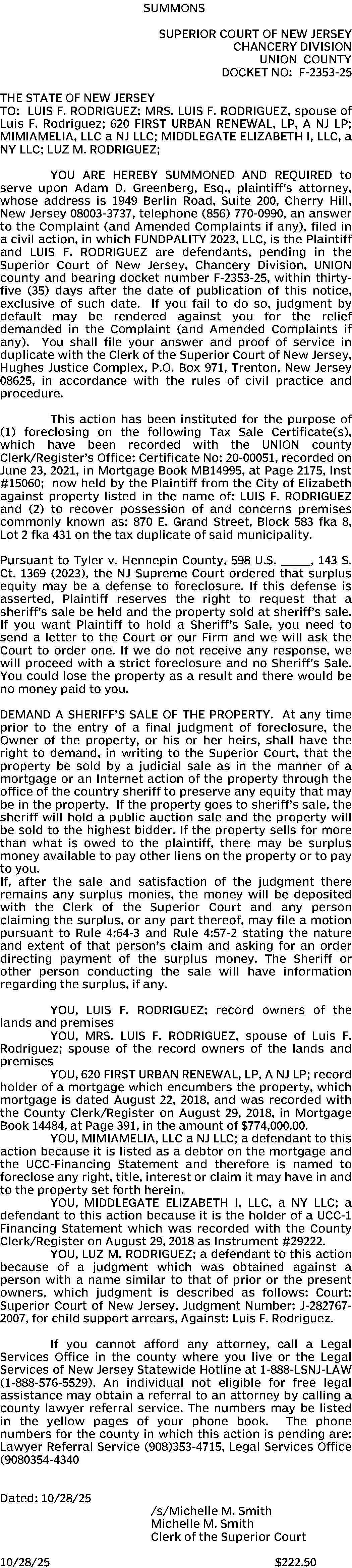 SUMMONS

SUPERIOR COURT OF NEW JERSEY
CHANCERY DIVISION
UNION COUNTY
DOCKET NO: F-2353-25

THE STATE OF NEW JERSEY
TO: LUIS F. RODRIGUEZ; MRS. LUIS F. RODRIGUEZ, spouse of Luis F. Rodriguez; 620 FIRST URBAN RENEWAL, LP, A NJ LP; MIMIAMELIA, LLC a NJ LLC; MIDDLEGATE ELIZABETH I, LLC, a NY LLC; LUZ M. RODRIGUEZ;

YOU ARE HEREBY SUMMONED AND REQUIRED to serve upon Adam D. Greenberg, Esq., plaintiff's attorney, whose address is 1949 Berlin Road, Suite 200, Cherry Hill, New Jersey 08003-3737, telephone (856) 770-0990, an answer to the Complaint (and Amended Complaints if any), filed in a civil action, in which FUNDPALITY 2023, LLC, is the Plaintiff and LUIS F. RODRIGUEZ are defendants, pending in the Superior Court of New Jersey, Chancery Division, UNION county and bearing docket number F-2353-25, within thirty-five (35) days after the date of publication of this notice, exclusive of such date. If you fail to do so, judgment by default may be rendered against you for the relief demanded in the Complaint (and Amended Complaints if any). You shall file your answer and proof of service in duplicate with the Clerk of the Superior Court of New Jersey, Hughes Justice Complex, P.O. Box 971, Trenton, New Jersey 08625, in accordance with the rules of civil practice and procedure.

This action has been instituted for the purpose of (1) foreclosing on the following Tax Sale Certificate(s), which have been recorded with the UNION county Clerk/Register's Office: Certificate No: 20-00051, recorded on June 23, 2021, in Mortgage Book MB14995, at Page 2175, Inst #15060; now held by the Plaintiff from the City of Elizabeth against property listed in the name of: LUIS F. RODRIGUEZ and (2) to recover possession of and concerns premises commonly known as: 870 E. Grand Street, Block 583 fka 8, Lot 2 fka 431 on the tax duplicate of said municipality.

Pursuant to Tyler v. Hennepin County, 598 U.S. ____, 143 S. Ct. 1369 (2023), the NJ Supreme Court ordered that surplus equity may be a defense to foreclosure. If this defense is asserted, Plaintiff reserves the right to request that a sheriff's sale be held and the property sold at sheriff's sale. If you want Plaintiff to hold a Sheriff's Sale, you need to send a letter to the Court or our Firm and we will ask the Court to order one. If we do not receive any response, we will proceed with a strict foreclosure and no Sheriff's Sale. You could lose the property as a result and there would be no money paid to you.

DEMAND A SHERIFF'S SALE OF THE PROPERTY. At any time prior to the entry of a final judgment of foreclosure, the Owner of the property, or his or her heirs, shall have the right to demand, in writing to the Superior Court, that the property be sold by a judicial sale as in the manner of a mortgage or an Internet action of the property through the office of the country sheriff to preserve any equity that may be in the property. If the property goes to sheriff's sale, the sheriff will hold a public auction sale and the property will be sold to the highest bidder. If the property sells for more than what is owed to the plaintiff, there may be surplus money available to pay other liens on the property or to pay to you.
If, after the sale and satisfaction of the judgment there remains any surplus monies, the money will be deposited with the Clerk of the Superior Court and any person claiming the surplus, or any part thereof, may file a motion pursuant to Rule 4:64-3 and Rule 4:57-2 stating the nature and extent of that person's claim and asking for an order directing payment of the surplus money. The Sheriff or other person conducting the sale will have information regarding the surplus, if any.

YOU, LUIS F. RODRIGUEZ; record owners of the lands and premises
YOU, MRS. LUIS F. RODRIGUEZ, spouse of Luis F. Rodriguez; spouse of the record owners of the lands and premises
YOU, 620 FIRST URBAN RENEWAL, LP, A NJ LP; record holder of a mortgage which encumbers the property, which mortgage is dated August 22, 2018, and was recorded with the County Clerk/Register on August 29, 2018, in Mortgage Book 14484, at Page 391, in the amount of $774,000.00.
YOU, MIMIAMELIA, LLC a NJ LLC; a defendant to this action because it is listed as a debtor on the mortgage and the UCC-Financing Statement and therefore is named to foreclose any right, title, interest or claim it may have in and to the property set forth herein.
YOU, MIDDLEGATE ELIZABETH I, LLC, a NY LLC; a defendant to this action because it is the holder of a UCC-1 Financing Statement which was recorded with the County Clerk/Register on August 29, 2018 as Instrument #29222.
YOU, LUZ M. RODRIGUEZ; a defendant to this action because of a judgment which was obtained against a person with a name similar to that of prior or the present owners, which judgment is described as follows: Court: Superior Court of New Jersey, Judgment Number: J-282767-2007, for child support arrears, Against: Luis F. Rodriguez.

If you cannot afford any attorney, call a Legal Services Office in the county where you live or the Legal Services of New Jersey Statewide Hotline at 1-888-LSNJ-LAW (1-888-576-5529). An individual not eligible for free legal assistance may obtain a referral to an attorney by calling a county lawyer referral service. The numbers may be listed in the yellow pages of your phone book. The phone numbers for the county in which this action is pending are: Lawyer Referral Service (908)353-4715, Legal Services Office (9080354-4340

Dated: 10/28/25

/s/Michelle M. Smith
Michelle M. Smith
Clerk of the Superior Court

10/28/25 $222.50